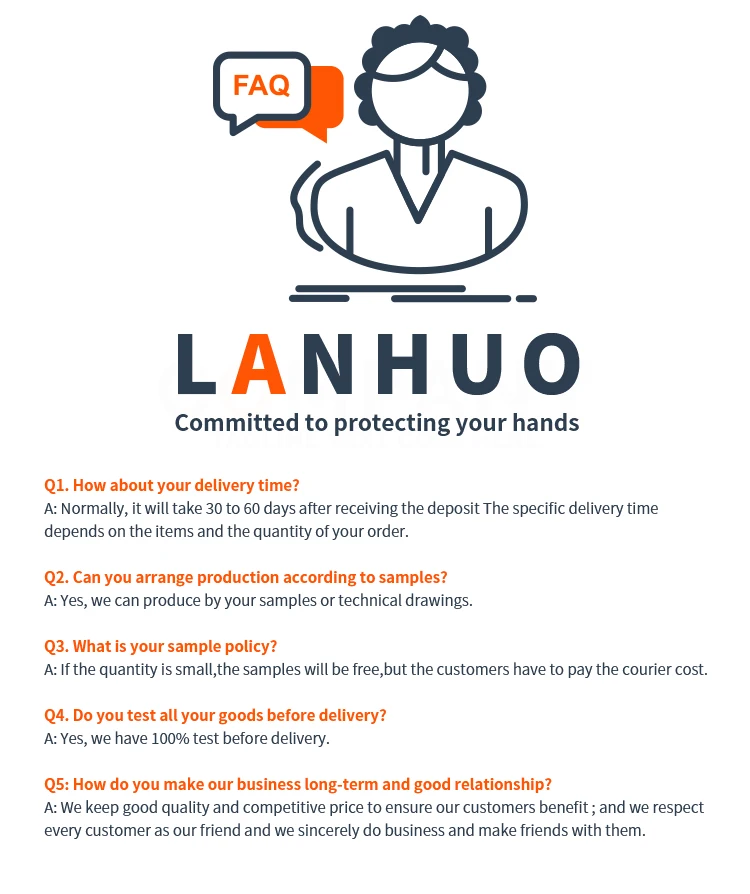 FAQ

LANHUO

Committed to protecting your hands

Q1. How about your delivery time?
A: Normally, it will take 30 to 60 days after receiving the deposit The specific delivery time depends on the items and the quantity of your order.

Q2. Can you arrange production according to samples?
A: Yes, we can produce by your samples or technical drawings.

Q3. What is your sample policy?
A: If the quantity is small,the samples will be free,but the customers have to pay the courier cost.

Q4. Do you test all your goods before delivery?
A: Yes, we have 100% test before delivery.

Q5: How do you make our business long-term and good relationship?
A: We keep good quality and competitive price to ensure our customers benefit ; and we respect every customer as our friend and we sincerely do business and make friends with them.